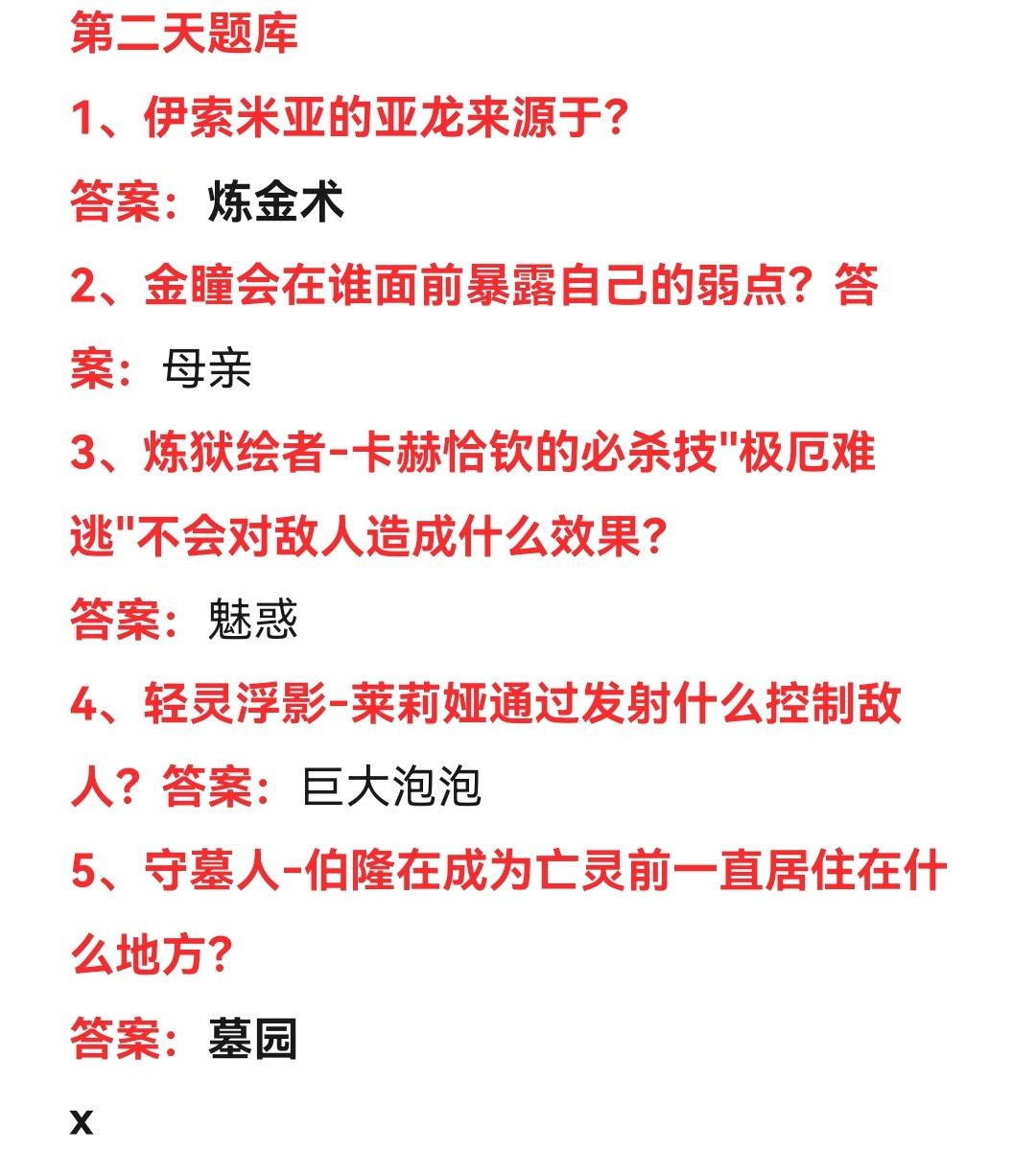 第二天题库

1、伊索米亚的亚龙来源于?

答案：炼金术

2、金瞳会在谁面前暴露自己的弱点？答案：母亲

3、炼狱绘者-卡赫恰钦的必杀技"极厄难逃"不会对敌人造成什么效果?

答案：魅惑

4、轻灵浮影-莱莉娅通过发射什么控制敌人？答案：巨大泡泡

5、守墓人-伯隆在成为亡灵前一直居住在什么地方?

答案：墓园

x